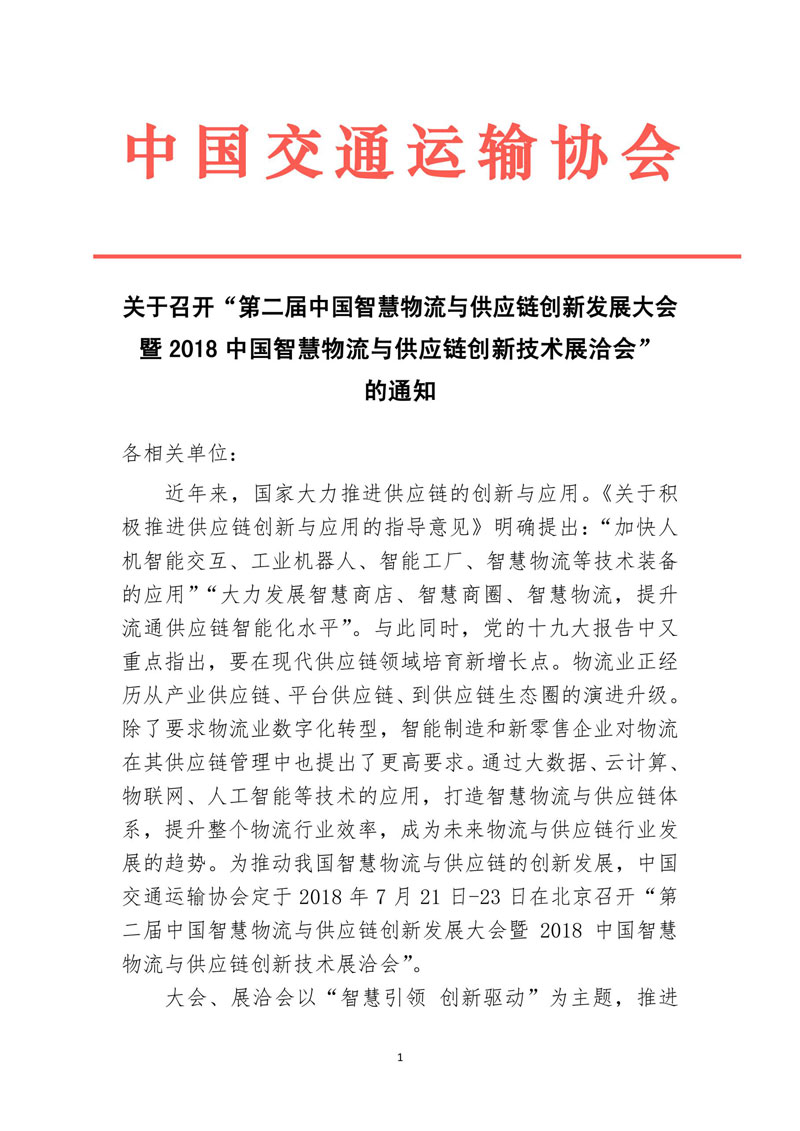 中国交通运输协会

关于召开“第二届中国智慧物流与供应链创新发展大会暨 2018 中国智慧物流与供应链创新技术展洽会”的通知

各相关单位：

近年来，国家大力推进供应链的创新与应用。《关于积极推进供应链创新与应用的指导意见》明确提出：“加快人机智能交互、工业机器人、智能工厂、智慧物流等技术装备的应用”“大力发展智慧商店、智慧商圈、智慧物流，提升流通供应链智能化水平”。与此同时，党的十九大报告中又重点指出，要在现代供应链领域培育新增长点。物流业正经历从产业供应链、平台供应链、到供应链生态圈的演进升级。除了要求物流业数字化转型，智能制造和新零售企业对物流在其供应链管理中也提出了更高要求。通过大数据、云计算、物联网、人工智能等技术的应用，打造智慧物流与供应链体系，提升整个物流行业效率，成为未来物流与供应链行业发展的趋势。为推动我国智慧物流与供应链的创新发展，中国交通运输协会定于 2018 年 7 月 21 日-23 日在北京召开“第二届中国智慧物流与供应链创新发展大会暨 2018 中国智慧物流与供应链创新技术展洽会”。

大会、展洽会以“智慧引领 创新驱动”为主题，推进

1